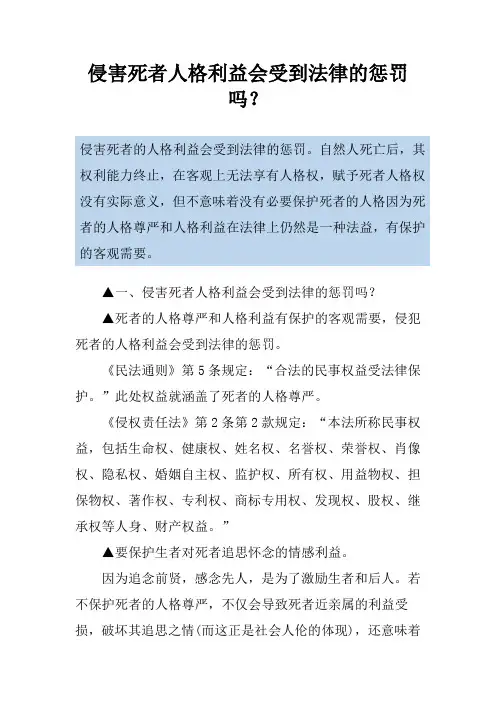 侵害死者人格利益会受到法律的惩罚吗？

侵害死者的人格利益会受到法律的惩罚。自然人死亡后，其权利能力终止，在客观上无法享有人格权，赋予死者人格权没有实际意义，但不意味着没有必要保护死者的人格因为死者的人格尊严和人格利益在法律上仍然是一种法益，有保护的客观需要。

▲一、侵害死者人格利益会受到法律的惩罚吗？

▲死者的人格尊严和人格利益有保护的客观需要，侵犯死者的人格利益会受到法律的惩罚。

《民法通则》第5条规定：“合法的民事权益受法律保护。”此处权益就涵盖了死者的人格尊严。

《侵权责任法》第2条第2款规定：“本法所称民事权益，包括生命权、健康权、姓名权、名誉权、荣誉权、肖像权、隐私权、婚姻自主权、监护权、所有权、用益物权、担保物权、著作权、专利权、商标专用权、发现权、股权、继承权等人身、财产权益。”

▲要保护生者对死者追思怀念的情感利益。

因为追念前贤，感念先人，是为了激励生者和后人。若不保护死者的人格尊严，不仅会导致死者近亲属的利益受损，破坏其追思之情(而这正是社会人伦的体现)，还意味着